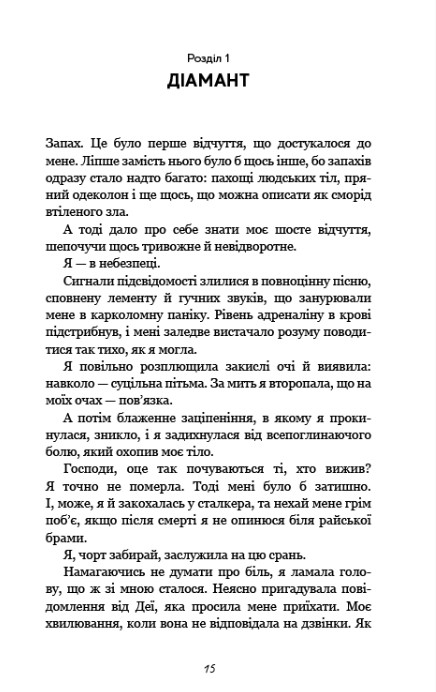 Розділ 1
ДІАМАНТ

Запах. Це було перше відчуття, що достукалося до мене. Ліпше замість нього було б щось інше, бо запахів одразу стало надто багато: пахощі людських тіл, пряний одеколон і ще щось, що можна описати як сморід втіленого зла.

А тоді дало про себе знати моє шосте відчуття, шепочучи щось тривожне й невідворотне.

Я — в небезпеці.

Сигнали підсвідомості злилися в повноцінну пісню, сповнену лементу й гучних звуків, що занурювали мене в карколомну паніку. Рівень адреналіну в крові підстрибнув, і мені заледве вистачало розуму поводитися так тихо, як я могла.

Я повільно розплющила закислі очі й виявила: навколо — суцільна пітьма. За мить я второпала, що на моїх очах — пов'язка.

А потім блаженне заціпеніння, в якому я прокинулася, зникло, і я задихнулася від всепоглинаючого болю, який охопив моє тіло.

Господи, оце так почуваються ті, хто вижив? Я точно не померла. Тоді мені було б затишно. І, може, я й закохалась у сталкера, та нехай мене грім поб'є, якщо після смерті я не опинюся біля райської брами.

Я, чорт забирай, заслужила на цю срань.

Намагаючись не думати про біль, я ламала голову, що ж зі мною сталося. Неясно пригадувала повідомлення від Деї, яка просила мене приїхати. Моє хвилювання, коли вона не відповідала на дзвінки. Як

15